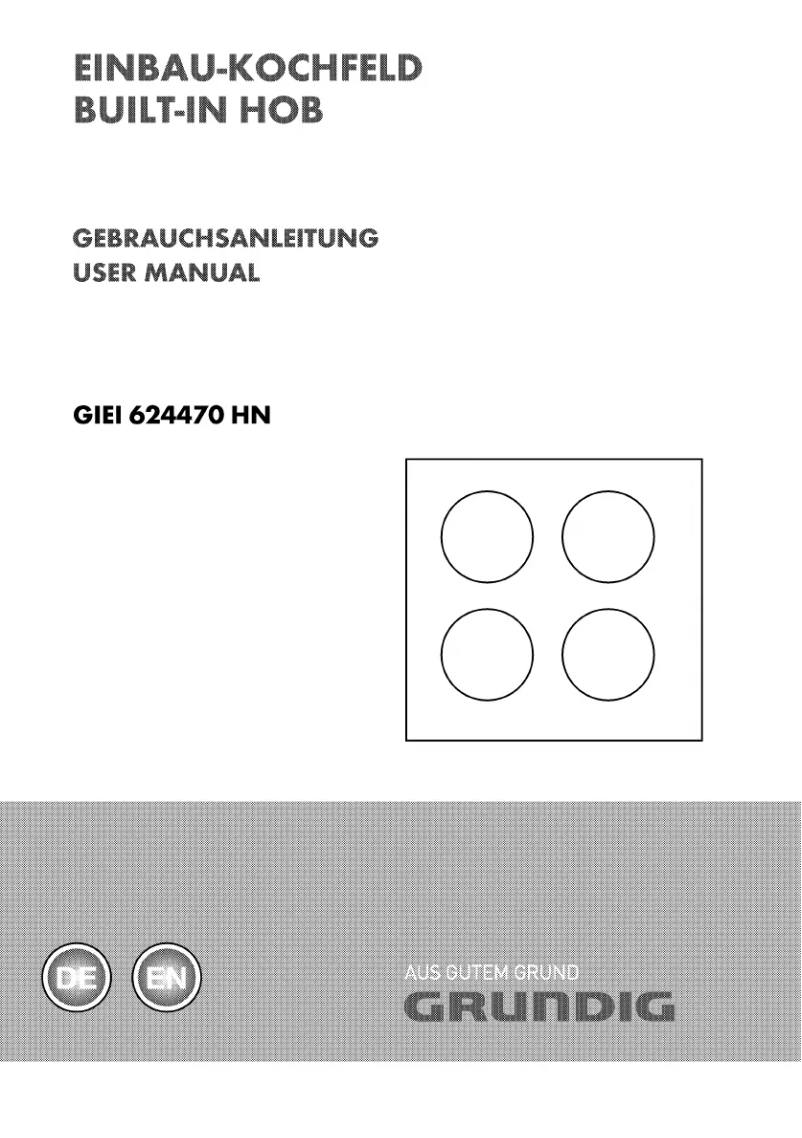 EINBAU-KOCHFELD
BUILT-IN HOB

GEBRAUCHSANLEITUNG
USER MANUAL

GIEI 624470 HN

DE EN

AUS GUTEM GRUND
GRUNDIG